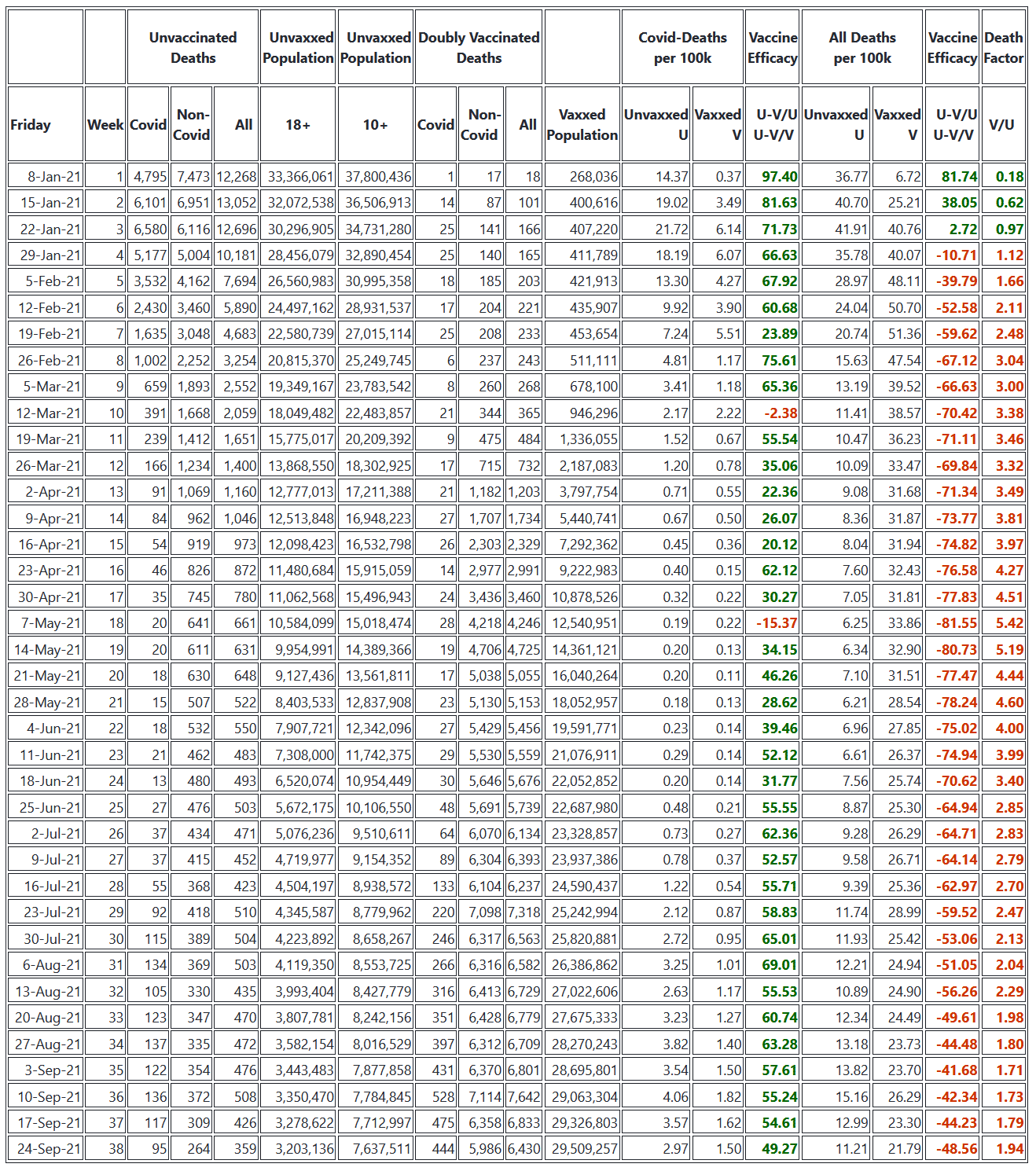 | | | Unvaccinated Deaths | | | Unvaxxed Population | Unvaxxed Population | Doubly Vaccinated Deaths | | | | Covid-Deaths per 100k | | Vaccine Efficacy | All Deaths per 100k | | Vaccine Efficacy | Death Factor |
|---|---|---|---|---|---|---|---|---|---|---|---|---|---|---|---|---|---|
| Friday | Week | Covid | Non-Covid | All | 18+ | 10+ | Covid | Non-Covid | All | Vaxxed Population | Unvaxxed U | Vaxxed V | U-V/U U-V/V | Unvaxxed U | Vaxxed V | U-V/U U-V/V | V/U |
| 8-Jan-21 | 1 | 4,795 | 7,473 | 12,268 | 33,366,061 | 37,800,436 | 1 | 17 | 18 | 268,036 | 14.37 | 0.37 | 97.40 | 36.77 | 6.72 | 81.74 | 0.18 |
| 15-Jan-21 | 2 | 6,101 | 6,951 | 13,052 | 32,072,538 | 36,506,913 | 14 | 87 | 101 | 400,616 | 19.02 | 3.49 | 81.63 | 40.70 | 25.21 | 38.05 | 0.62 |
| 22-Jan-21 | 3 | 6,580 | 6,116 | 12,696 | 30,296,905 | 34,731,280 | 25 | 141 | 166 | 407,220 | 21.72 | 6.14 | 71.73 | 41.91 | 40.76 | 2.72 | 0.97 |
| 29-Jan-21 | 4 | 5,177 | 5,004 | 10,181 | 28,456,079 | 32,890,454 | 25 | 140 | 165 | 411,789 | 18.19 | 6.07 | 66.63 | 35.78 | 40.07 | -10.71 | 1.12 |
| 5-Feb-21 | 5 | 3,532 | 4,162 | 7,694 | 26,560,983 | 30,995,358 | 18 | 185 | 203 | 421,913 | 13.30 | 4.27 | 67.92 | 28.97 | 48.11 | -39.79 | 1.66 |
| 12-Feb-21 | 6 | 2,430 | 3,460 | 5,890 | 24,497,162 | 28,931,537 | 17 | 204 | 221 | 435,907 | 9.92 | 3.90 | 60.68 | 24.04 | 50.70 | -52.58 | 2.11 |
| 19-Feb-21 | 7 | 1,635 | 3,048 | 4,683 | 22,580,739 | 27,015,114 | 25 | 208 | 233 | 453,654 | 7.24 | 5.51 | 23.89 | 20.74 | 51.36 | -59.62 | 2.48 |
| 26-Feb-21 | 8 | 1,002 | 2,252 | 3,254 | 20,815,370 | 25,249,745 | 6 | 237 | 243 | 511,111 | 4.81 | 1.17 | 75.61 | 15.63 | 47.54 | -67.12 | 3.04 |
| 5-Mar-21 | 9 | 659 | 1,893 | 2,552 | 19,349,167 | 23,783,542 | 8 | 260 | 268 | 678,100 | 3.41 | 1.18 | 65.36 | 13.19 | 39.52 | -66.63 | 3.00 |
| 12-Mar-21 | 10 | 391 | 1,668 | 2,059 | 18,049,482 | 22,483,857 | 21 | 344 | 365 | 946,296 | 2.17 | 2.22 | -2.38 | 11.41 | 38.57 | -70.42 | 3.38 |
| 19-Mar-21 | 11 | 239 | 1,412 | 1,651 | 15,775,017 | 20,209,392 | 9 | 475 | 484 | 1,336,055 | 1.52 | 0.67 | 55.54 | 10.47 | 36.23 | -71.11 | 3.46 |
| 26-Mar-21 | 12 | 166 | 1,234 | 1,400 | 13,868,550 | 18,302,925 | 17 | 715 | 732 | 2,187,083 | 1.20 | 0.78 | 35.06 | 10.09 | 33.47 | -69.84 | 3.32 |
| 2-Apr-21 | 13 | 91 | 1,069 | 1,160 | 12,777,013 | 17,211,388 | 21 | 1,182 | 1,203 | 3,797,754 | 0.71 | 0.55 | 22.36 | 9.08 | 31.68 | -71.34 | 3.49 |
| 9-Apr-21 | 14 | 84 | 962 | 1,046 | 12,513,848 | 16,948,223 | 27 | 1,707 | 1,734 | 5,440,741 | 0.67 | 0.50 | 26.07 | 8.36 | 31.87 | -73.77 | 3.81 |
| 16-Apr-21 | 15 | 54 | 919 | 973 | 12,098,423 | 16,532,798 | 26 | 2,303 | 2,329 | 7,292,362 | 0.45 | 0.36 | 20.12 | 8.04 | 31.94 | -74.82 | 3.97 |
| 23-Apr-21 | 16 | 46 | 826 | 872 | 11,480,684 | 15,915,059 | 14 | 2,977 | 2,991 | 9,222,983 | 0.40 | 0.15 | 62.12 | 7.60 | 32.43 | -76.58 | 4.27 |
| 30-Apr-21 | 17 | 35 | 745 | 780 | 11,062,568 | 15,496,943 | 24 | 3,436 | 3,460 | 10,878,526 | 0.32 | 0.22 | 30.27 | 7.05 | 31.81 | -77.83 | 4.51 |
| 7-May-21 | 18 | 20 | 641 | 661 | 10,584,099 | 15,018,474 | 28 | 4,218 | 4,246 | 12,540,951 | 0.19 | 0.22 | -15.37 | 6.25 | 33.86 | -81.55 | 5.42 |
| 14-May-21 | 19 | 20 | 611 | 631 | 9,954,991 | 14,389,366 | 19 | 4,706 | 4,725 | 14,361,121 | 0.20 | 0.13 | 34.15 | 6.34 | 32.90 | -80.73 | 5.19 |
| 21-May-21 | 20 | 18 | 630 | 648 | 9,127,436 | 13,561,811 | 17 | 5,038 | 5,055 | 16,040,264 | 0.20 | 0.11 | 46.26 | 7.10 | 31.51 | -77.47 | 4.44 |
| 28-May-21 | 21 | 15 | 507 | 522 | 8,403,533 | 12,837,908 | 23 | 5,130 | 5,153 | 18,052,957 | 0.18 | 0.13 | 28.62 | 6.21 | 28.54 | -78.24 | 4.60 |
| 4-Jun-21 | 22 | 18 | 532 | 550 | 7,907,721 | 12,342,096 | 27 | 5,429 | 5,456 | 19,591,771 | 0.23 | 0.14 | 39.46 | 6.96 | 27.85 | -75.02 | 4.00 |
| 11-Jun-21 | 23 | 21 | 462 | 483 | 7,308,000 | 11,742,375 | 29 | 5,530 | 5,559 | 21,076,911 | 0.29 | 0.14 | 52.12 | 6.61 | 26.37 | -74.94 | 3.99 |
| 18-Jun-21 | 24 | 13 | 480 | 493 | 6,520,074 | 10,954,449 | 30 | 5,646 | 5,676 | 22,052,852 | 0.20 | 0.14 | 31.77 | 7.56 | 25.74 | -70.62 | 3.40 |
| 25-Jun-21 | 25 | 27 | 476 | 503 | 5,672,175 | 10,106,550 | 48 | 5,691 | 5,739 | 22,687,980 | 0.48 | 0.21 | 55.55 | 8.87 | 25.30 | -64.94 | 2.85 |
| 2-Jul-21 | 26 | 37 | 434 | 471 | 5,076,236 | 9,510,611 | 64 | 6,070 | 6,134 | 23,328,857 | 0.73 | 0.27 | 62.36 | 9.28 | 26.29 | -64.71 | 2.83 |
| 9-Jul-21 | 27 | 37 | 415 | 452 | 4,719,977 | 9,154,352 | 89 | 6,304 | 6,393 | 23,937,386 | 0.78 | 0.37 | 52.57 | 9.58 | 26.71 | -64.14 | 2.79 |
| 16-Jul-21 | 28 | 55 | 368 | 423 | 4,504,197 | 8,938,572 | 133 | 6,104 | 6,237 | 24,590,437 | 1.22 | 0.54 | 55.71 | 9.39 | 25.36 | -62.97 | 2.70 |
| 23-Jul-21 | 29 | 92 | 418 | 510 | 4,345,587 | 8,779,962 | 220 | 7,098 | 7,318 | 25,242,994 | 2.12 | 0.87 | 58.83 | 11.74 | 28.99 | -59.52 | 2.47 |
| 30-Jul-21 | 30 | 115 | 389 | 504 | 4,223,892 | 8,658,267 | 246 | 6,317 | 6,563 | 25,820,881 | 2.72 | 0.95 | 65.01 | 11.93 | 25.42 | -53.06 | 2.13 |
| 6-Aug-21 | 31 | 134 | 369 | 503 | 4,119,350 | 8,553,725 | 266 | 6,316 | 6,582 | 26,386,862 | 3.25 | 1.01 | 69.01 | 12.21 | 24.94 | -51.05 | 2.04 |
| 13-Aug-21 | 32 | 105 | 330 | 435 | 3,993,404 | 8,427,779 | 316 | 6,413 | 6,729 | 27,022,606 | 2.63 | 1.17 | 55.53 | 10.89 | 24.90 | -56.26 | 2.29 |
| 20-Aug-21 | 33 | 123 | 347 | 470 | 3,807,781 | 8,242,156 | 351 | 6,428 | 6,779 | 27,675,333 | 3.23 | 1.27 | 60.74 | 12.34 | 24.49 | -49.61 | 1.98 |
| 27-Aug-21 | 34 | 137 | 335 | 472 | 3,582,154 | 8,016,529 | 397 | 6,312 | 6,709 | 28,270,243 | 3.82 | 1.40 | 63.28 | 13.18 | 23.73 | -44.48 | 1.80 |
| 3-Sep-21 | 35 | 122 | 354 | 476 | 3,443,483 | 7,877,858 | 431 | 6,370 | 6,801 | 28,695,801 | 3.54 | 1.50 | 57.61 | 13.82 | 23.70 | -41.68 | 1.71 |
| 10-Sep-21 | 36 | 136 | 372 | 508 | 3,350,470 | 7,784,845 | 528 | 7,114 | 7,642 | 29,063,304 | 4.06 | 1.82 | 55.24 | 15.16 | 26.29 | -42.34 | 1.73 |
| 17-Sep-21 | 37 | 117 | 309 | 426 | 3,278,622 | 7,712,997 | 475 | 6,358 | 6,833 | 29,326,803 | 3.57 | 1.62 | 54.61 | 12.99 | 23.30 | -44.23 | 1.79 |
| 24-Sep-21 | 38 | 95 | 264 | 359 | 3,203,136 | 7,637,511 | 444 | 5,986 | 6,430 | 29,509,257 | 2.97 | 1.50 | 49.27 | 11.21 | 21.79 | -48.56 | 1.94 |